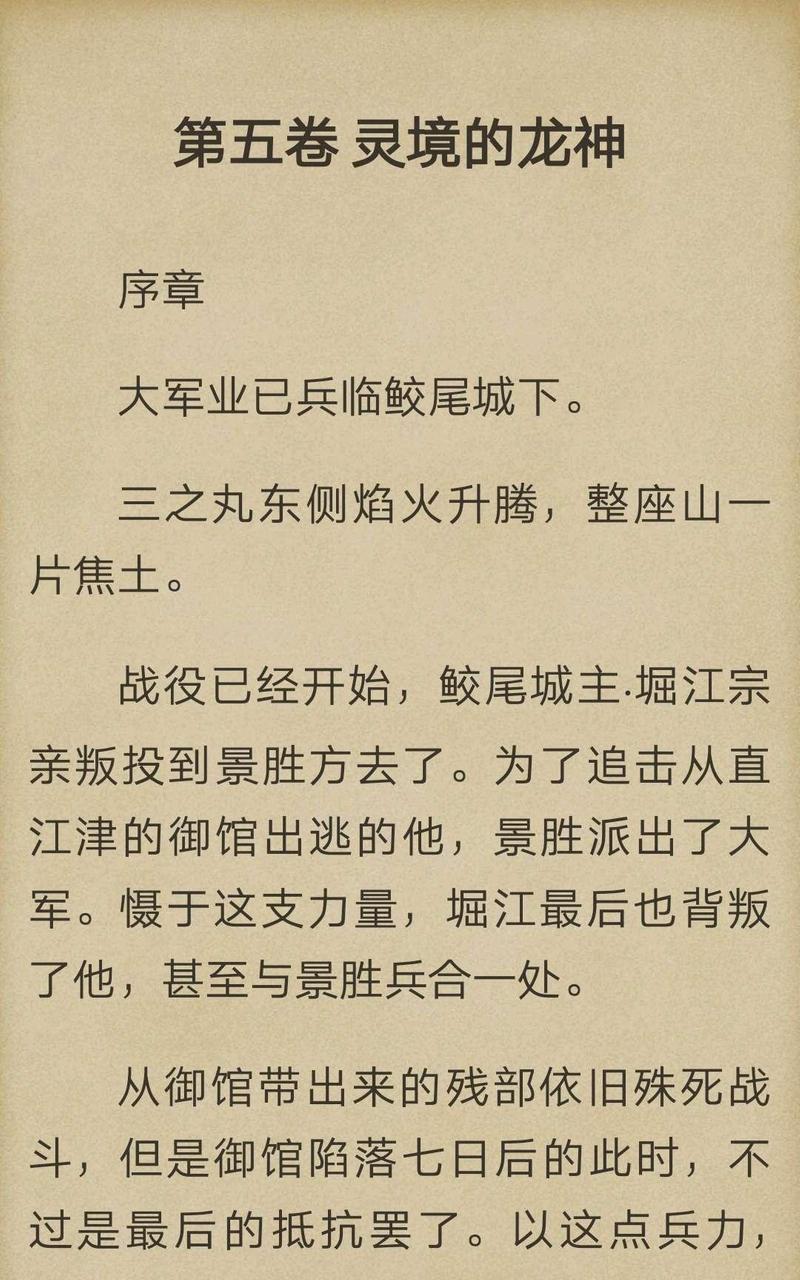 第五卷 灵境的龙神

序章

大军业已兵临鲛尾城下。

三之丸东侧焰火升腾，整座山一片焦土。

战役已经开始，鲛尾城主·堀江宗亲叛投到景胜方去了。为了追击从直江津的御馆出逃的他，景胜派出了大军。慑于这支力量，堀江最后也背叛了他，甚至与景胜兵合一处。

从御馆带出来的残部依旧殊死战斗，但是御馆陷落七日后的此时，不过是最后的抵抗罢了。以这点兵力，